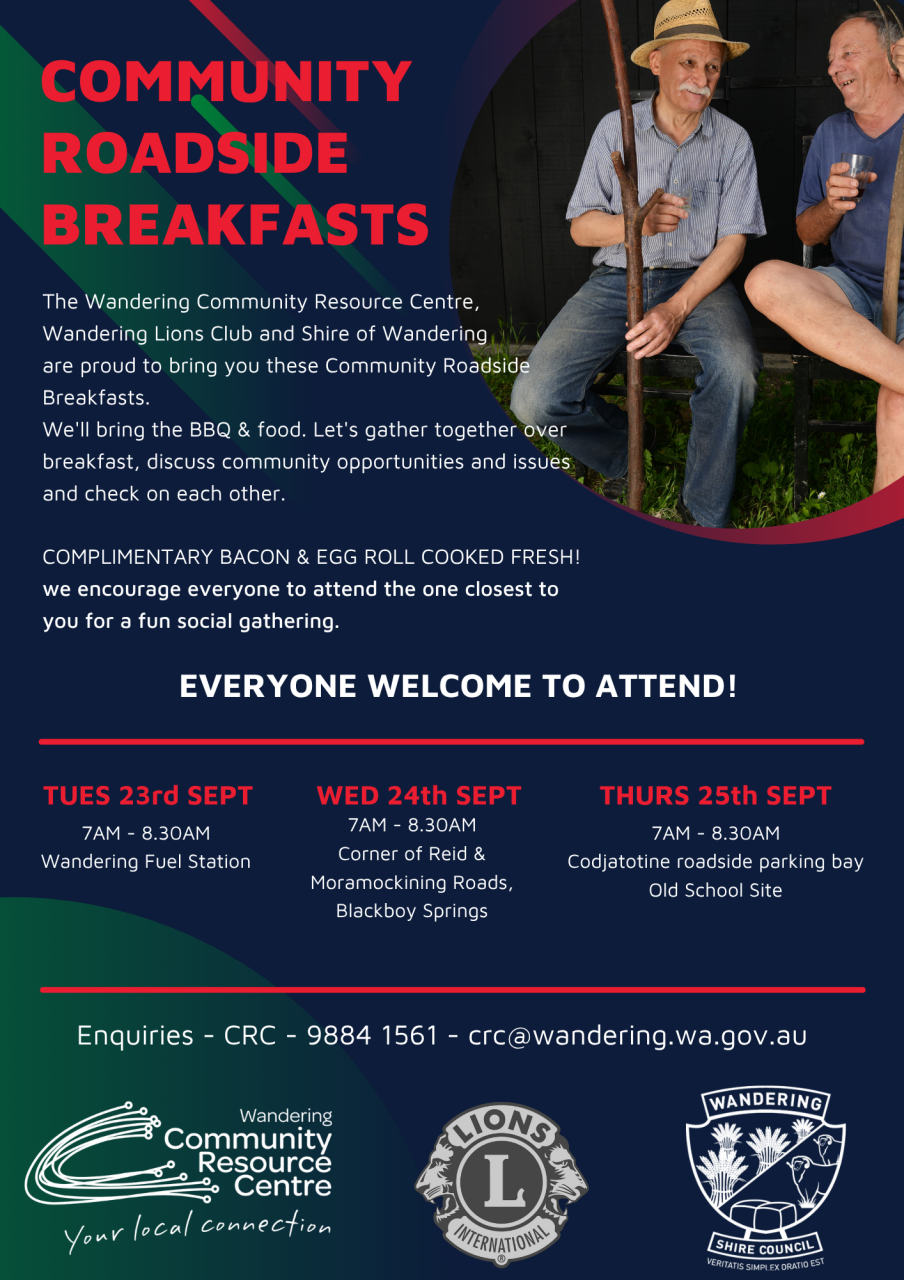 COMMUNITY ROADSIDE BREAKFASTS

The Wandering Community Resource Centre, Wandering Lions Club and Shire of Wandering are proud to bring you these Community Roadside Breakfasts.
We'll bring the BBQ & food. Let's gather together over breakfast, discuss community opportunities and issues and check on each other.

COMPLIMENTARY BACON & EGG ROLL COOKED FRESH!
we encourage everyone to attend the one closest to you for a fun social gathering.

EVERYONE WELCOME TO ATTEND!

TUES 23rd SEPT
7AM - 8.30AM
Wandering Fuel Station

WED 24th SEPT
7AM - 8.30AM
Corner of Reid & Moramockining Roads, Blackboy Springs

THURS 25th SEPT
7AM - 8.30AM
Codjatotine roadside parking bay
Old School Site

Enquiries - CRC - 9884 1561 - crc@wandering.wa.gov.au

Wandering
Community
Resource
Centre
Your local connection

LIONS
L
INTERNATIONAL

WANDERING
SHIRE COUNCIL
VERITATIS SIMPLEX ORATIO EST